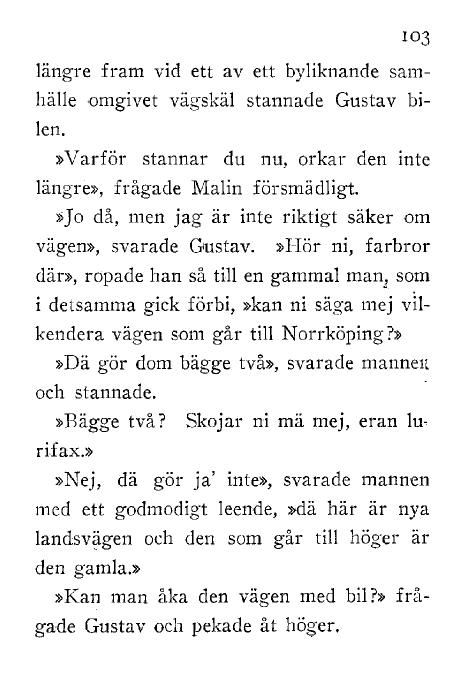 103

längre fram vid ett av ett byliknande samhälle omgivet vägskäl stannade Gustav bilen.

»Varför stannar du nu, orkar den inte längre», frågade Malin försmädligt.

»Jo då, men jag är inte riktigt säker om vägen», svarade Gustav. »Hör ni, farbror där», ropade han så till en gammal man, som i detsamma gick förbi, »kan ni säga mej vilkendera vägen som går till Norrköping?»

»Dä gör dom bägge två», svarade mannen och stannade.

»Bägge två? Skojar ni mä mej, eran lurifax.»

»Nej, dä gör ja' inte», svarade mannen med ett godmodigt leende, »dä här är nya landsvägen och den som går till höger är den gamla.»

»Kan man åka den vägen med bil?» frågade Gustav och pekade åt höger.